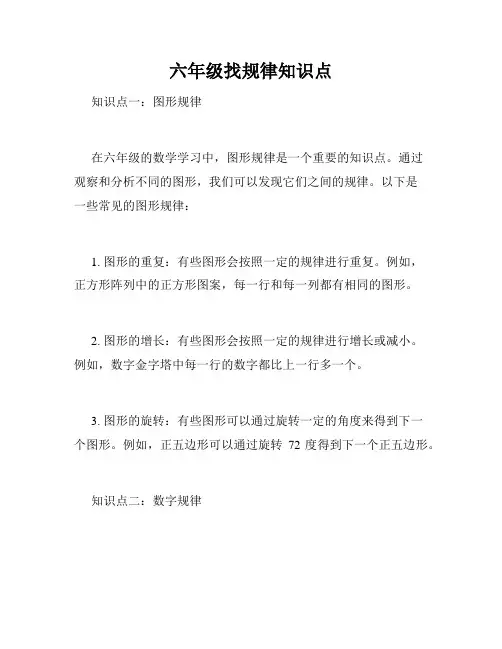 六年级找规律知识点

知识点一：图形规律

在六年级的数学学习中，图形规律是一个重要的知识点。通过观察和分析不同的图形，我们可以发现它们之间的规律。以下是一些常见的图形规律：

1. 图形的重复：有些图形会按照一定的规律进行重复。例如，正方形阵列中的正方形图案，每一行和每一列都有相同的图形。

2. 图形的增长：有些图形会按照一定的规律进行增长或减小。例如，数字金字塔中每一行的数字都比上一行多一个。

3. 图形的旋转：有些图形可以通过旋转一定的角度来得到下一个图形。例如，正五边形可以通过旋转 72 度得到下一个正五边形。

知识点二：数字规律